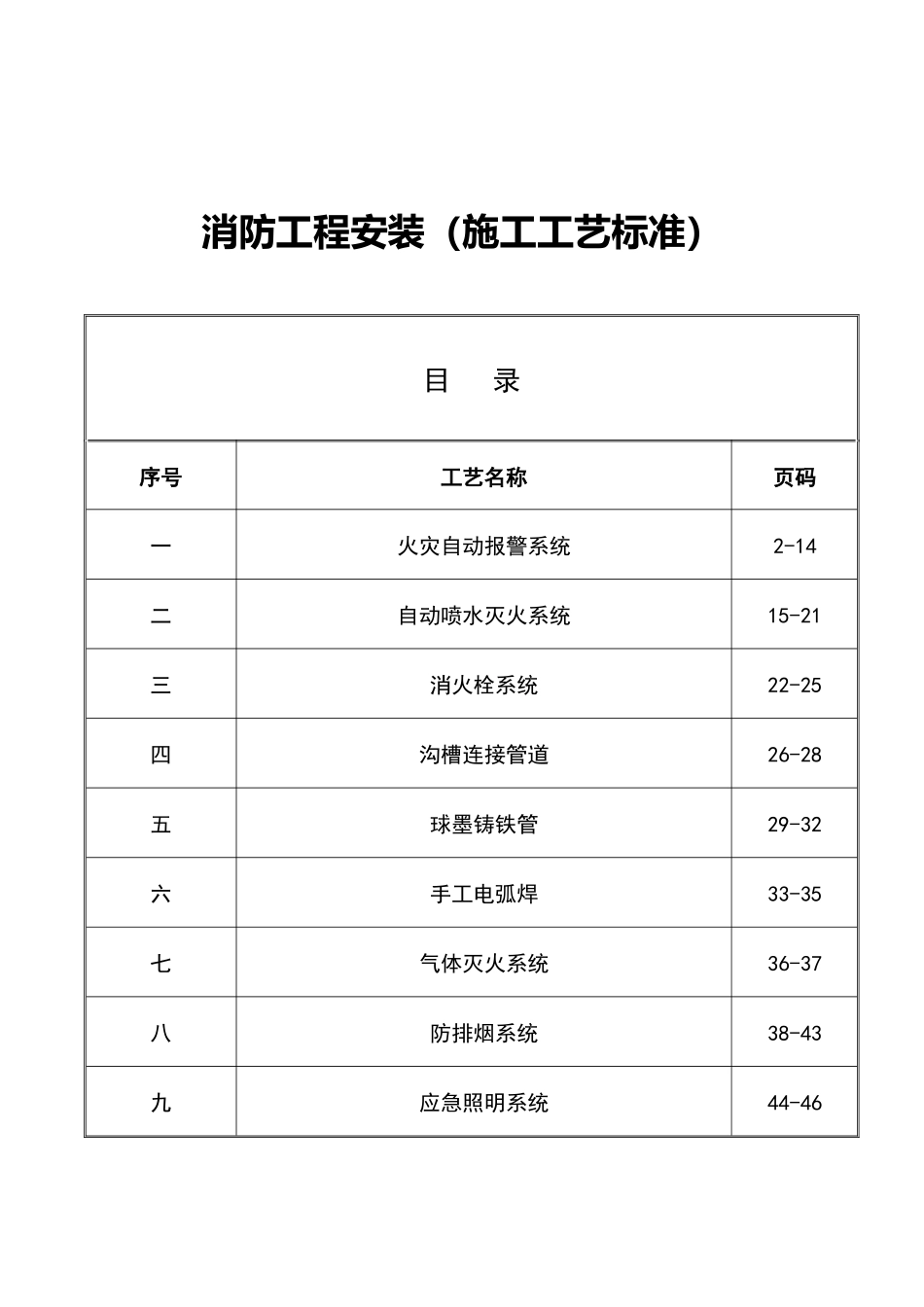 消防工程安装（施工工艺标准）

目　录

| 序号 | 工艺名称 | 页码 |
|---|---|---|
| 一 | 火灾自动报警系统 | 2-14 |
| 二 | 自动喷水灭火系统 | 15-21 |
| 三 | 消火栓系统 | 22-25 |
| 四 | 沟槽连接管道 | 26-28 |
| 五 | 球墨铸铁管 | 29-32 |
| 六 | 手工电弧焊 | 33-35 |
| 七 | 气体灭火系统 | 36-37 |
| 八 | 防排烟系统 | 38-43 |
| 九 | 应急照明系统 | 44-46 |